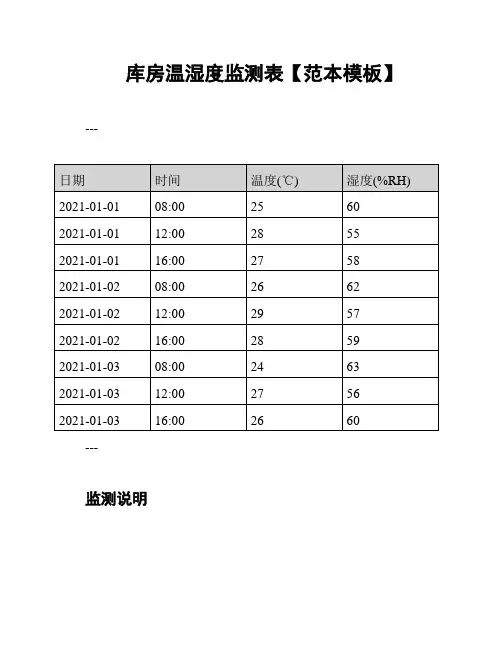 库房温湿度监测表【范本模板】

---

| 日期 | 时间 | 温度(℃) | 湿度(%RH) |
|---|---|---|---|
| 2021-01-01 | 08:00 | 25 | 60 |
| 2021-01-01 | 12:00 | 28 | 55 |
| 2021-01-01 | 16:00 | 27 | 58 |
| 2021-01-02 | 08:00 | 26 | 62 |
| 2021-01-02 | 12:00 | 29 | 57 |
| 2021-01-02 | 16:00 | 28 | 59 |
| 2021-01-03 | 08:00 | 24 | 63 |
| 2021-01-03 | 12:00 | 27 | 56 |
| 2021-01-03 | 16:00 | 26 | 60 |

---

监测说明